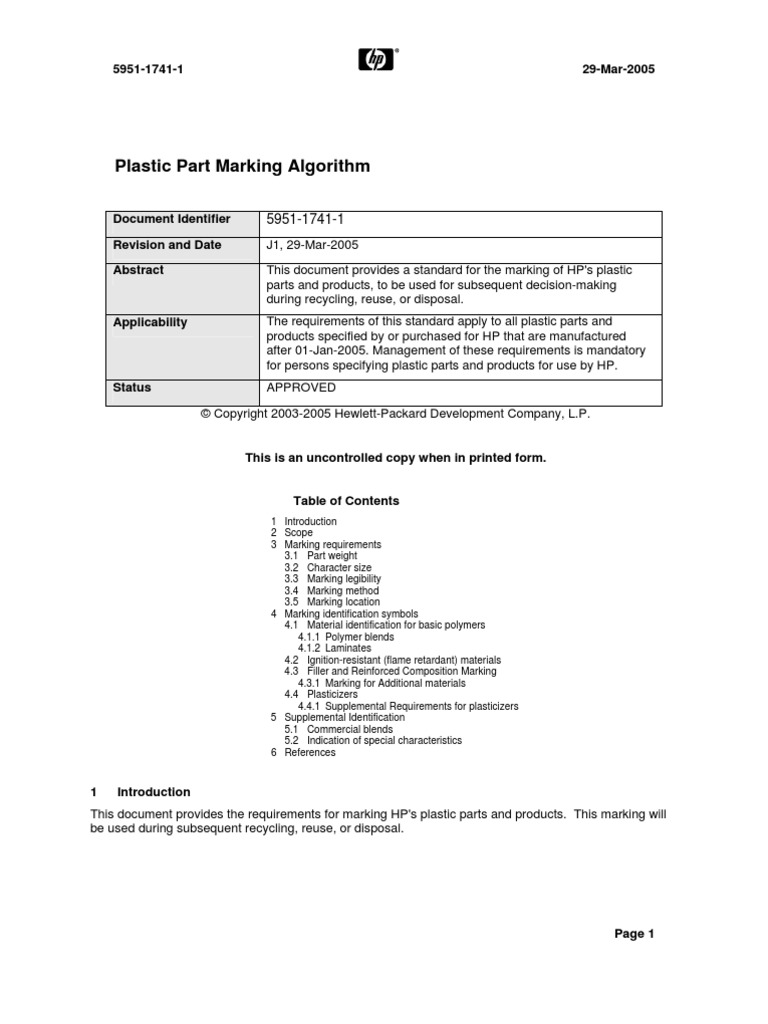 5951-1741-1

hp

29-Mar-2005

Plastic Part Marking Algorithm

| Document Identifier | 5951-1741-1 |
|---|---|
| Revision and Date | J1, 29-Mar-2005 |
| Abstract | This document provides a standard for the marking of HP's plastic parts and products, to be used for subsequent decision-making during recycling, reuse, or disposal. |
| Applicability | The requirements of this standard apply to all plastic parts and products specified by or purchased for HP that are manufactured after 01-Jan-2005. Management of these requirements is mandatory for persons specifying plastic parts and products for use by HP. |
| Status | APPROVED |

© Copyright 2003-2005 Hewlett-Packard Development Company, L.P.

This is an uncontrolled copy when in printed form.

Table of Contents

1 Introduction
2 Scope
3 Marking requirements
3.1 Part weight
3.2 Character size
3.3 Marking legibility
3.4 Marking method
3.5 Marking location
4 Marking identification symbols
4.1 Material identification for basic polymers
4.1.1 Polymer blends
4.1.2 Laminates
4.2 Ignition-resistant (flame retardant) materials
4.3 Filler and Reinforced Composition Marking
4.3.1 Marking for Additional materials
4.4 Plasticizers
4.4.1 Supplemental Requirements for plasticizers
5 Supplemental Identification
5.1 Commercial blends
5.2 Indication of special characteristics
6 References

1 Introduction

This document provides the requirements for marking HP's plastic parts and products. This marking will be used during subsequent recycling, reuse, or disposal.

Page 1